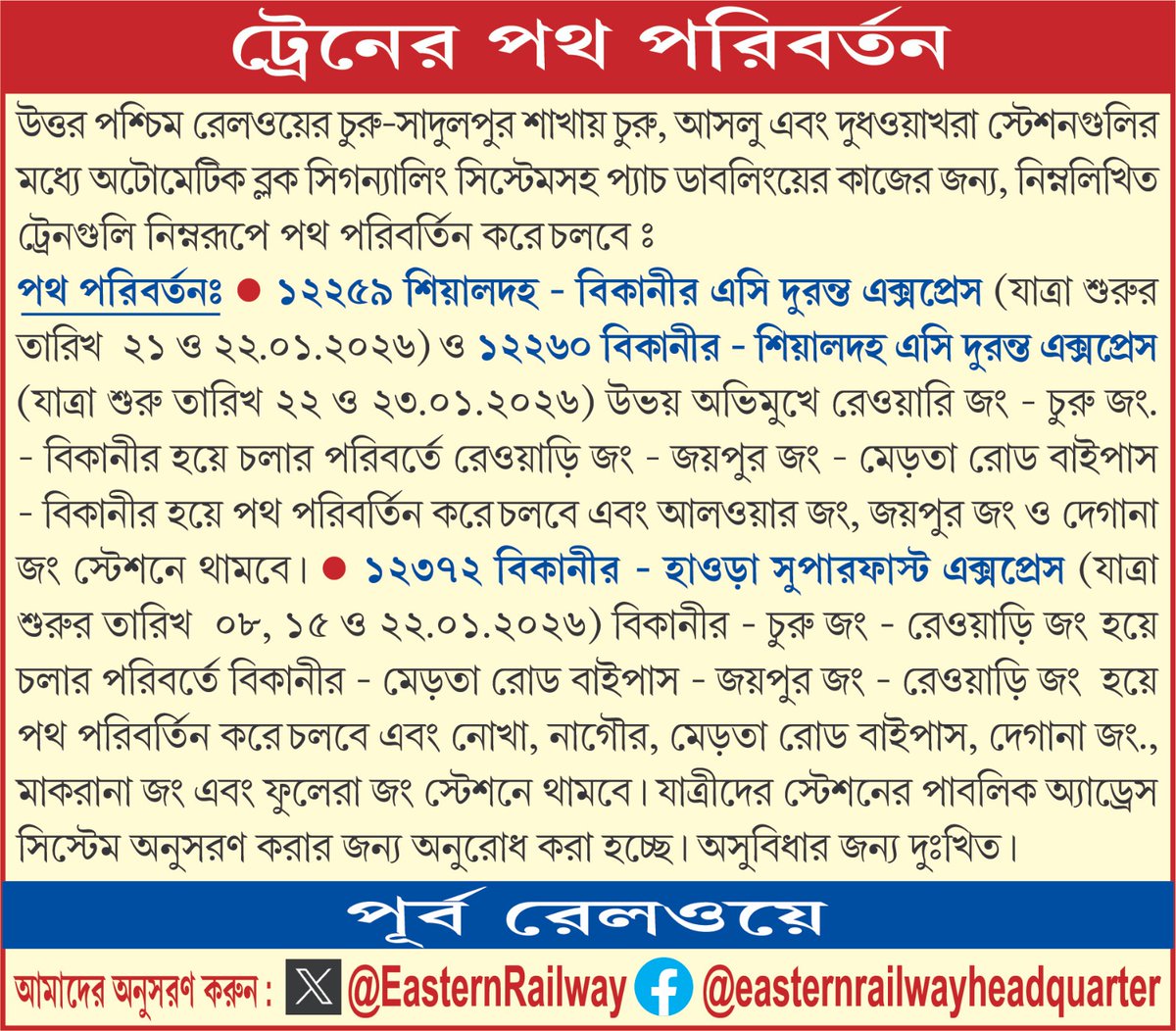 ট্রেনের পথ পরিবর্তন

উত্তর পশ্চিম রেলওয়ের চুরু-সাদুলপুর শাখায় চুরু, আসলু এবং দুধওয়াখরা স্টেশনগুলির মধ্যে অটোমেটিক ব্লক সিগন্যালিং সিস্টেমসহ প্যাচ ডাবলিংয়ের কাজের জন্য, নিম্নলিখিত ট্রেনগুলি নিম্নরূপে পথ পরিবর্তিন করে চলবে ঃ

পথ পরিবর্তনঃ • ১২২৫৯ শিয়ালদহ - বিকানীর এসি দুরন্ত এক্সপ্রেস (যাত্রা শুরুর তারিখ ২১ ও ২২.০১.২০২৬) ও ১২২৬০ বিকানীর - শিয়ালদহ এসি দুরন্ত এক্সপ্রেস (যাত্রা শুরু তারিখ ২২ ও ২৩.০১.২০২৬) উভয় অভিমুখে রেওয়ারি জং - চুরু জং. - বিকানীর হয়ে চলার পরিবর্তে রেওয়াড়ি জং - জয়পুর জং - মেড়তা রোড বাইপাস - বিকানীর হয়ে পথ পরিবর্তিন করে চলবে এবং আলওয়ার জং, জয়পুর জং ও দেগানা জং স্টেশনে থামবে। • ১২৩৭২ বিকানীর - হাওড়া সুপারফাস্ট এক্সপ্রেস (যাত্রা শুরুর তারিখ ০৮, ১৫ ও ২২.০১.২০২৬) বিকানীর - চুরু জং - রেওয়াড়ি জং হয়ে চলার পরিবর্তে বিকানীর - মেড়তা রোড বাইপাস - জয়পুর জং - রেওয়াড়ি জং হয়ে পথ পরিবর্তিন করে চলবে এবং নোখা, নাগৌর, মেড়তা রোড বাইপাস, দেগানা জং., মাকরানা জং এবং ফুলেরা জং স্টেশনে থামবে। যাত্রীদের স্টেশনের পাবলিক অ্যাড্রেস সিস্টেম অনুসরণ করার জন্য অনুরোধ করা হচ্ছে। অসুবিধার জন্য দুঃখিত।

পূর্ব রেলওয়ে

আমাদের অনুসরণ করুন : @EasternRailway @easternrailwayheadquarter